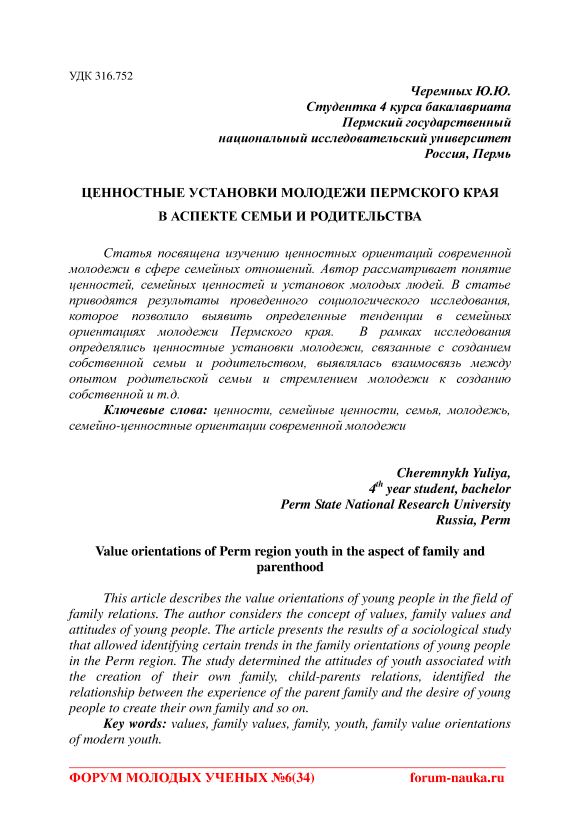 УДК 316.752

Черемных Ю.Ю.
Студентка 4 курса бакалавриата
Пермский государственный
национальный исследовательский университет
Россия, Пермь

ЦЕННОСТНЫЕ УСТАНОВКИ МОЛОДЕЖИ ПЕРМСКОГО КРАЯ
В АСПЕКТЕ СЕМЬИ И РОДИТЕЛЬСТВА

Статья посвящена изучению ценностных ориентаций современной молодежи в сфере семейных отношений. Автор рассматривает понятие ценностей, семейных ценностей и установок молодых людей. В статье приводятся результаты проведенного социологического исследования, которое позволило выявить определенные тенденции в семейных ориентациях молодежи Пермского края. В рамках исследования определялись ценностные установки молодежи, связанные с созданием собственной семьи и родительством, выявлялась взаимосвязь между опытом родительской семьи и стремлением молодежи к созданию собственной и т.д.

Ключевые слова: ценности, семейные ценности, семья, молодежь, семейно-ценностные ориентации современной молодежи

Cheremnykh Yuliya,
$4^{th}$ year student, bachelor
Perm State National Research University
Russia, Perm

Value orientations of Perm region youth in the aspect of family and parenthood

This article describes the value orientations of young people in the field of family relations. The author considers the concept of values, family values and attitudes of young people. The article presents the results of a sociological study that allowed identifying certain trends in the family orientations of young people in the Perm region. The study determined the attitudes of youth associated with the creation of their own family, child-parents relations, identified the relationship between the experience of the parent family and the desire of young people to create their own family and so on.

Key words: values, family values, family, youth, family value orientations of modern youth.

ФОРУМ МОЛОДЫХ УЧЕНЫХ №6(34) forum-nauka.ru